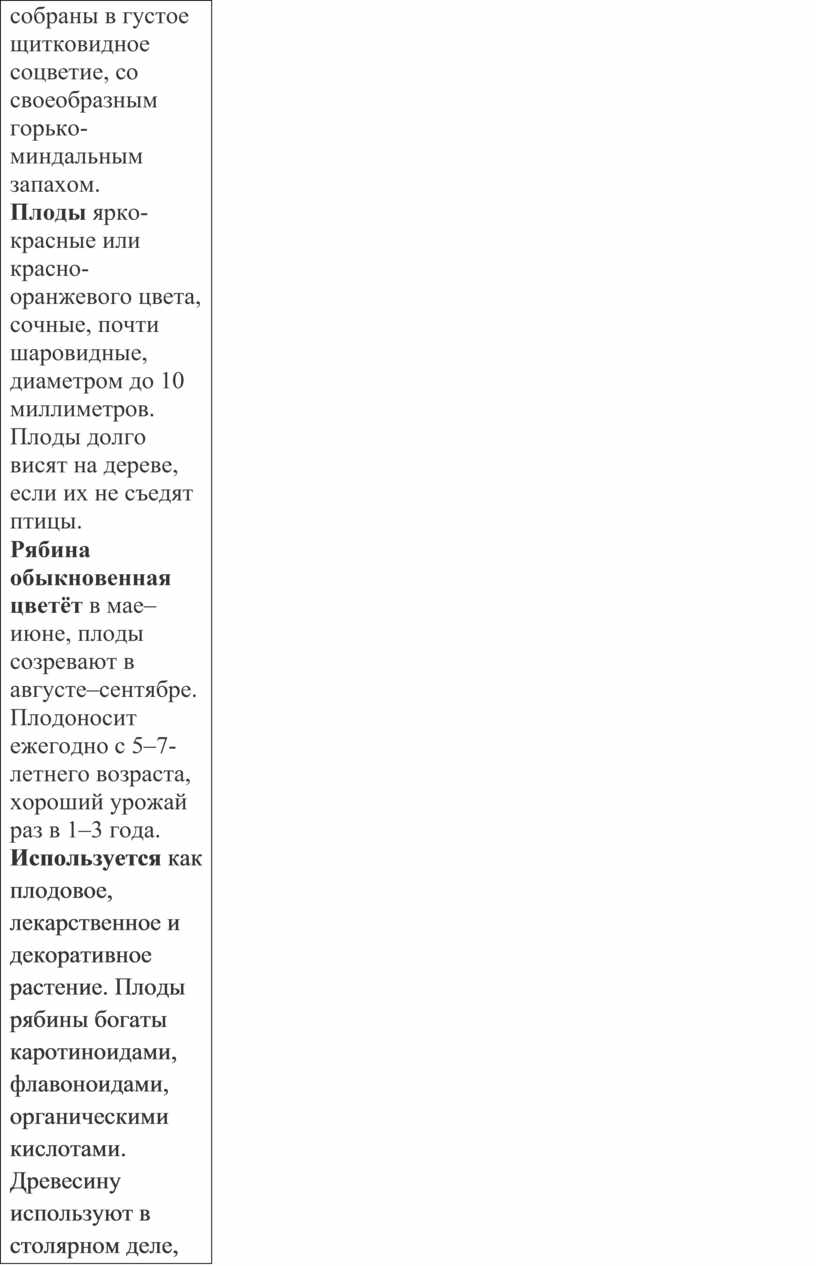 собраны в густое щитковидное соцветие, со своеобразным горько-миндальным запахом.

Плоды ярко-красные или красно-оранжевого цвета, сочные, почти шаровидные, диаметром до 10 миллиметров. Плоды долго висят на дереве, если их не съедят птицы.

Рябина обыкновенная цветёт в мае–июне, плоды созревают в августе–сентябре. Плодоносит ежегодно с 5–7-летнего возраста, хороший урожай раз в 1–3 года.

Используется как плодовое, лекарственное и декоративное растение. Плоды рябины богаты каротиноидами, флавоноидами, органическими кислотами. Древесину используют в столярном деле,